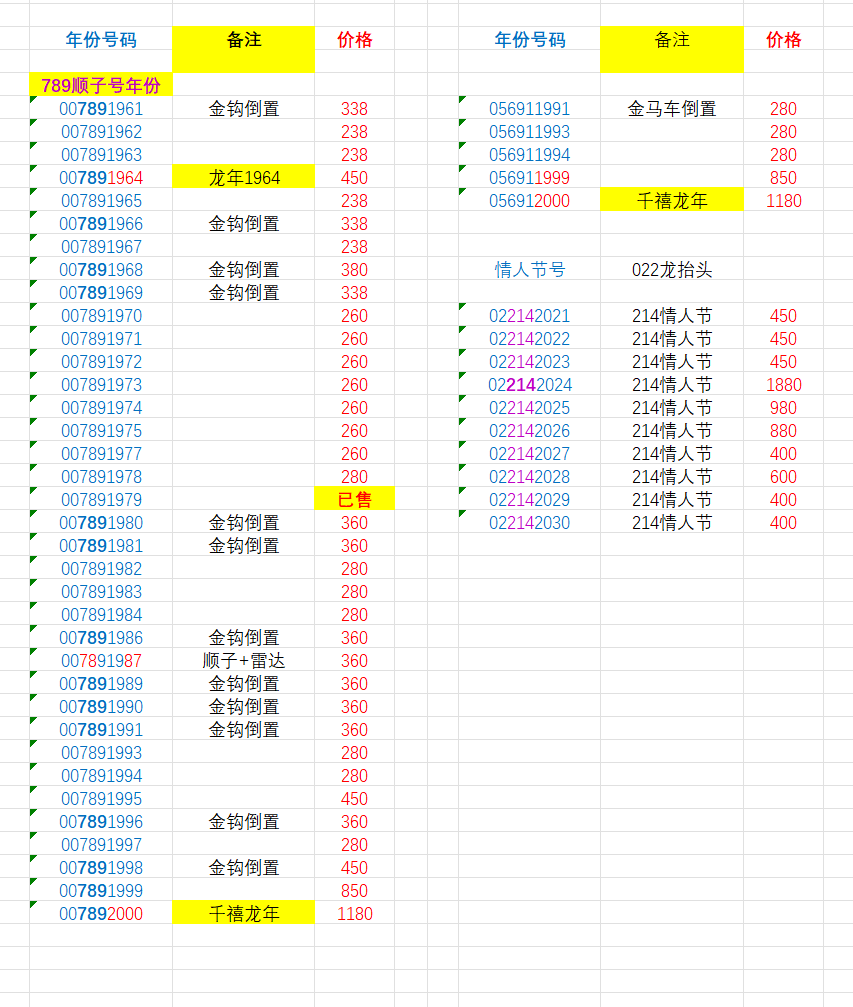 | 年份号码 | 备注 | 价格 |
|---|---|---|
| 789顺子号年份 | | |
| 007891961 | 金钩倒置 | 338 |
| 007891962 | | 238 |
| 007891963 | | 238 |
| 007891964 | 龙年1964 | 450 |
| 007891965 | | 238 |
| 007891966 | 金钩倒置 | 338 |
| 007891967 | | 238 |
| 007891968 | 金钩倒置 | 380 |
| 007891969 | 金钩倒置 | 338 |
| 007891970 | | 260 |
| 007891971 | | 260 |
| 007891972 | | 260 |
| 007891973 | | 260 |
| 007891974 | | 260 |
| 007891975 | | 260 |
| 007891977 | | 260 |
| 007891978 | | 280 |
| 007891979 | | 已售 |
| 007891980 | 金钩倒置 | 360 |
| 007891981 | 金钩倒置 | 360 |
| 007891982 | | 280 |
| 007891983 | | 280 |
| 007891984 | | 280 |
| 007891986 | 金钩倒置 | 360 |
| 007891987 | 顺子+雷达 | 360 |
| 007891989 | 金钩倒置 | 360 |
| 007891990 | 金钩倒置 | 360 |
| 007891991 | 金钩倒置 | 360 |
| 007891993 | | 280 |
| 007891994 | | 280 |
| 007891995 | | 450 |
| 007891996 | 金钩倒置 | 360 |
| 007891997 | | 280 |
| 007891998 | 金钩倒置 | 450 |
| 007891999 | | 850 |
| 007892000 | 千禧龙年 | 1180 |

| 年份号码 | 备注 | 价格 |
|---|---|---|
| 056911991 | 金马车倒置 | 280 |
| 056911993 | | 280 |
| 056911994 | | 280 |
| 056911999 | | 850 |
| 056912000 | 千禧龙年 | 1180 |
| | | |
| 情人节号 | 022龙抬头 | |
| 022142021 | 214情人节 | 450 |
| 022142022 | 214情人节 | 450 |
| 022142023 | 214情人节 | 450 |
| 022142024 | 214情人节 | 1880 |
| 022142025 | 214情人节 | 980 |
| 022142026 | 214情人节 | 880 |
| 022142027 | 214情人节 | 400 |
| 022142028 | 214情人节 | 600 |
| 022142029 | 214情人节 | 400 |
| 022142030 | 214情人节 | 400 |